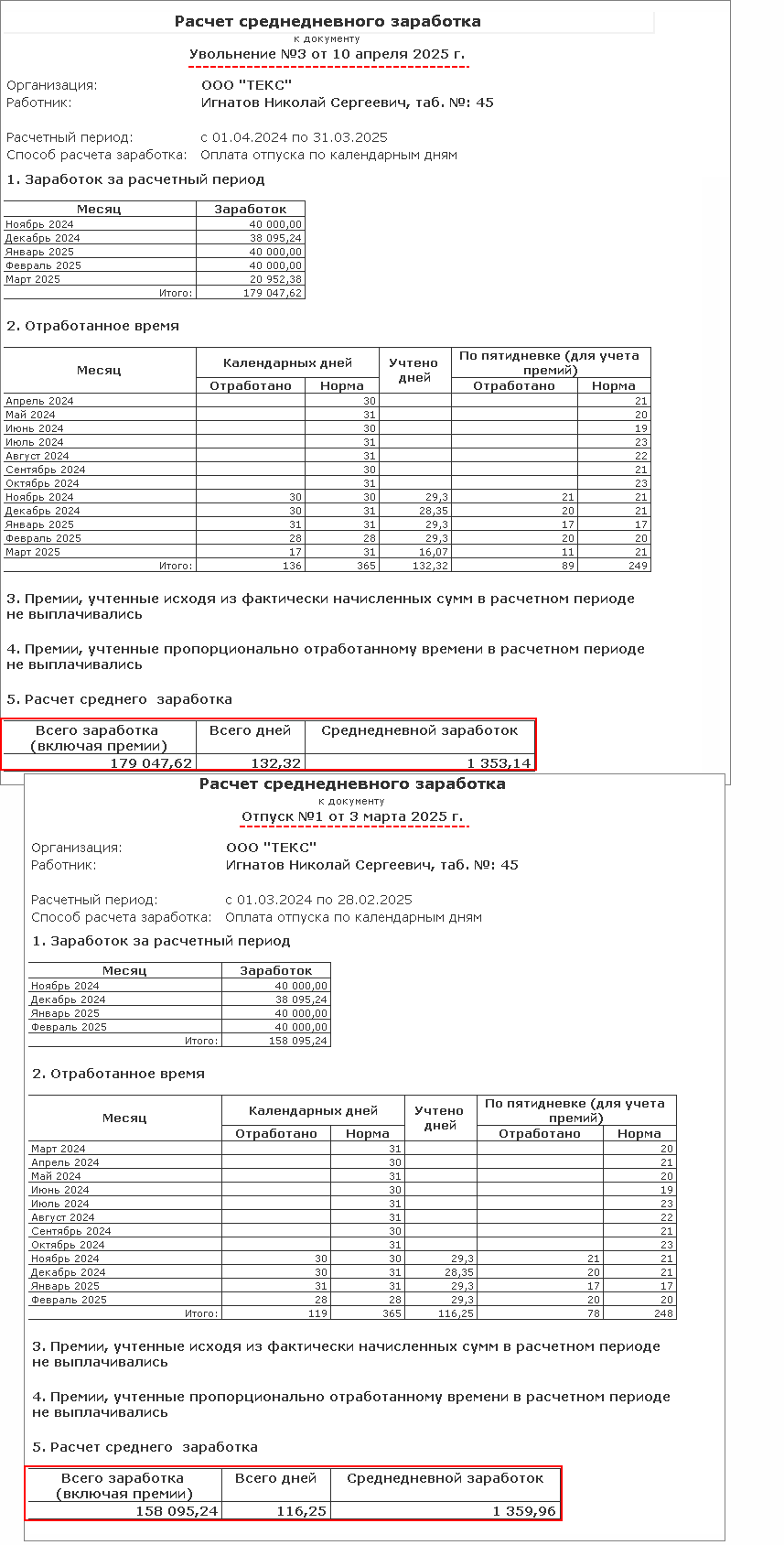 Расчет среднедневного заработка
к документу
Увольнение №3 от 10 апреля 2025 г.

Организация: ООО "ТЕКС"
Работник: Игнатов Николай Сергеевич, таб. №: 45

Расчетный период: с 01.04.2024 по 31.03.2025
Способ расчета заработка: Оплата отпуска по календарным дням

1. Заработок за расчетный период

| Месяц | Заработок |
|---|---|
| Ноябрь 2024 | 40 000,00 |
| Декабрь 2024 | 38 095,24 |
| Январь 2025 | 40 000,00 |
| Февраль 2025 | 40 000,00 |
| Март 2025 | 20 952,38 |
| Итого: | 179 047,62 |

2. Отработанное время

| Месяц | Календарных дней Отработано | Календарных дней Норма | Учтено дней | По пятидневке (для учета премий) Отработано | По пятидневке (для учета премий) Норма |
|---|---|---|---|---|---|
| Апрель 2024 | | 30 | | | 21 |
| Май 2024 | | 31 | | | 20 |
| Июнь 2024 | | 30 | | | 19 |
| Июль 2024 | | 31 | | | 23 |
| Август 2024 | | 31 | | | 22 |
| Сентябрь 2024 | | 30 | | | 21 |
| Октябрь 2024 | | 31 | | | 23 |
| Ноябрь 2024 | 30 | 30 | 29,3 | 21 | 21 |
| Декабрь 2024 | 30 | 31 | 28,35 | 20 | 21 |
| Январь 2025 | 31 | 31 | 29,3 | 17 | 17 |
| Февраль 2025 | 28 | 28 | 29,3 | 20 | 20 |
| Март 2025 | 17 | 31 | 16,07 | 11 | 21 |
| Итого: | 136 | 365 | 132,32 | 89 | 249 |

3. Премии, учтенные исходя из фактически начисленных сумм в расчетном периоде не выплачивались

4. Премии, учтенные пропорционально отработанному времени в расчетном периоде не выплачивались

5. Расчет среднего заработка

| Всего заработка (включая премии) | Всего дней | Среднедневной заработок |
|---|---|---|
| 179 047,62 | 132,32 | 1 353,14 |

Расчет среднедневного заработка
к документу
Отпуск №1 от 3 марта 2025 г.

Организация: ООО "ТЕКС"
Работник: Игнатов Николай Сергеевич, таб. №: 45

Расчетный период: с 01.03.2024 по 28.02.2025
Способ расчета заработка: Оплата отпуска по календарным дням

1. Заработок за расчетный период

| Месяц | Заработок |
|---|---|
| Ноябрь 2024 | 40 000,00 |
| Декабрь 2024 | 38 095,24 |
| Январь 2025 | 40 000,00 |
| Февраль 2025 | 40 000,00 |
| Итого: | 158 095,24 |

2. Отработанное время

| Месяц | Календарных дней Отработано | Календарных дней Норма | Учтено дней | По пятидневке (для учета премий) Отработано | По пятидневке (для учета премий) Норма |
|---|---|---|---|---|---|
| Март 2024 | | 31 | | | 20 |
| Апрель 2024 | | 30 | | | 21 |
| Май 2024 | | 31 | | | 20 |
| Июнь 2024 | | 30 | | | 19 |
| Июль 2024 | | 31 | | | 23 |
| Август 2024 | | 31 | | | 22 |
| Сентябрь 2024 | | 30 | | | 21 |
| Октябрь 2024 | | 31 | | | 23 |
| Ноябрь 2024 | 30 | 30 | 29,3 | 21 | 21 |
| Декабрь 2024 | 30 | 31 | 28,35 | 20 | 21 |
| Январь 2025 | 31 | 31 | 29,3 | 17 | 17 |
| Февраль 2025 | 28 | 28 | 29,3 | 20 | 20 |
| Итого: | 119 | 365 | 116,25 | 78 | 248 |

3. Премии, учтенные исходя из фактически начисленных сумм в расчетном периоде не выплачивались

4. Премии, учтенные пропорционально отработанному времени в расчетном периоде не выплачивались

5. Расчет среднего заработка

| Всего заработка (включая премии) | Всего дней | Среднедневной заработок |
|---|---|---|
| 158 095,24 | 116,25 | 1 359,96 |